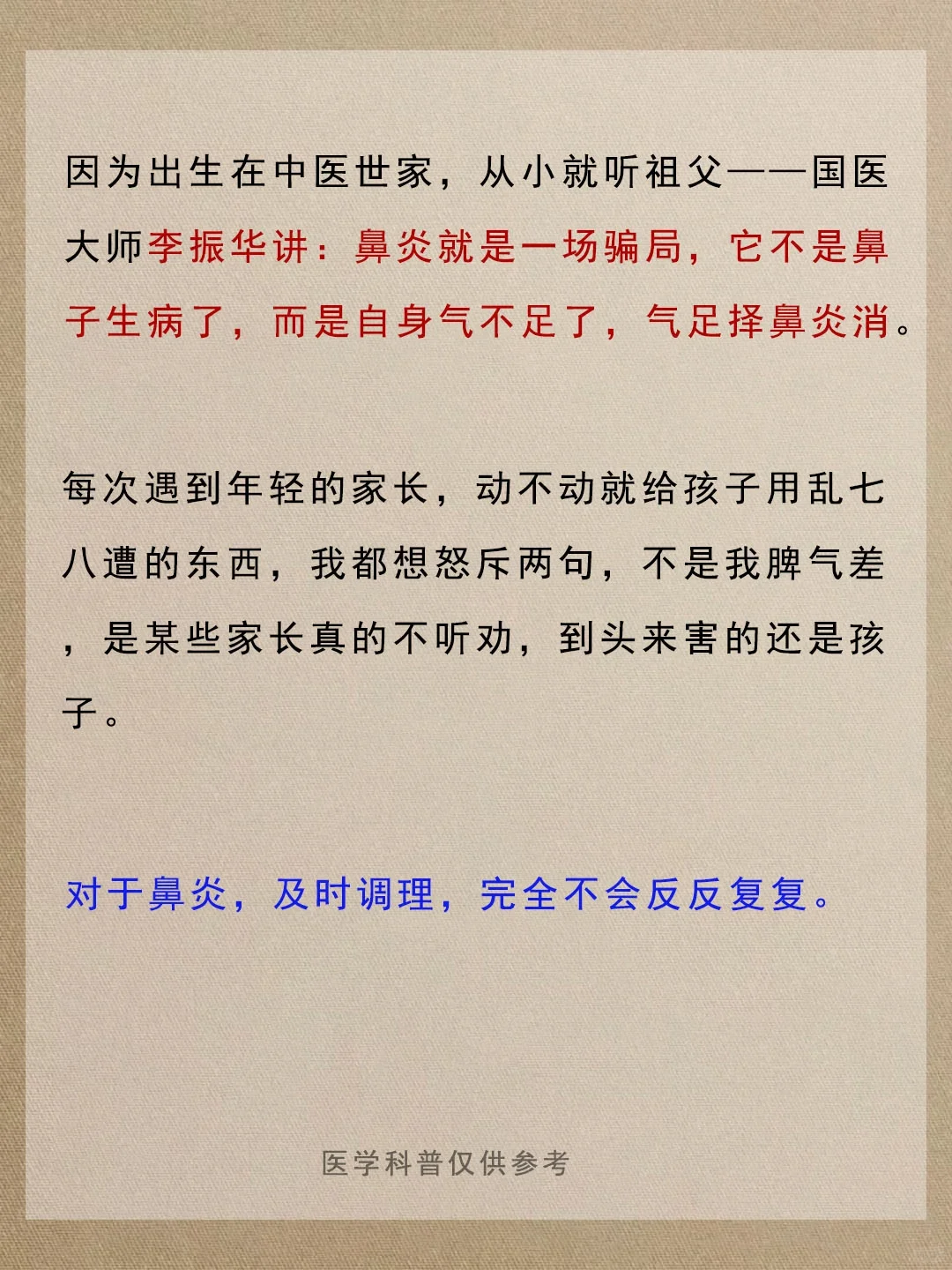 因为出生在中医世家，从小就听祖父——国医大师李振华讲：鼻炎就是一场骗局，它不是鼻子生病了，而是自身气不足了，气足择鼻炎消。

每次遇到年轻的家长，动不动就给孩子用乱七八遭的东西，我都想怒斥两句，不是我脾气差，是某些家长真的不听劝，到头来害的还是孩子。

对于鼻炎，及时调理，完全不会反反复复。

医学科普仅供参考